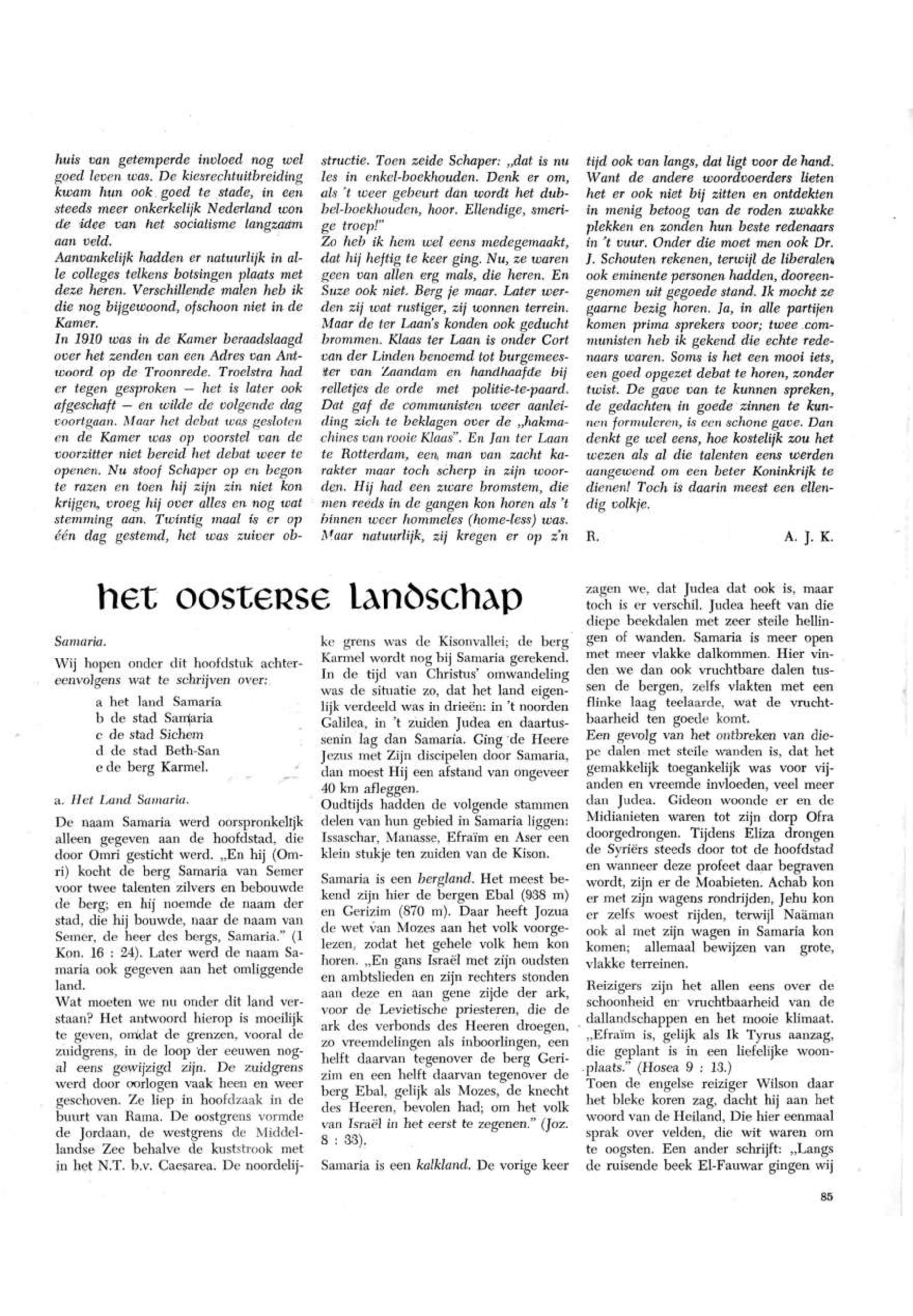 huis van getemperde invloed nog wel goed leven was. De kiesrechtuitbreiding kwam hun ook goed te stade, in een steeds meer onkerkelijk Nederland won de idee van het socialisme langzaam aan veld.
Aanvankelijk hadden er natuurlijk in alle colleges telkens botsingen plaats met deze heren. Verschillende malen heb ik die nog bijgewoond, ofschoon niet in de Kamer.
In 1910 was in de Kamer beraadslaagd over het zenden van een Adres van Antwoord op de Troonrede. Troelstra had er tegen gesproken — het is later ook afgeschaft — en wilde de volgende dag voortgaan. Maar het debat was gesloten en de Kamer was op voorstel van de voorzitter niet bereid het debat weer te openen. Nu stoof Schaper op en begon te razen en toen hij zijn zin niet kon krijgen, vroeg hij over alles en nog wat stemming aan. Twintig maal is er op één dag gestemd, het was zuiver obstructie. Toen zeide Schaper: „dat is nu les in enkel-boekhouden. Denk er om, als 't weer gebeurt dan wordt het dubbel-boekhouden, hoor. Ellendige, smerige troep!"
Zo heb ik hem wel eens medegemaakt, dat hij heftig te keer ging. Nu, ze waren geen van allen erg mals, die heren. En Suze ook niet. Berg je maar. Later werden zij wat rustiger, zij wonnen terrein. Maar de ter Laan's konden ook geducht brommen. Klaas ter Laan is onder Cort van der Linden benoemd tot burgemeester van Zaandam en handhaafde bij relletjes de orde met politie-te-paard. Dat gaf de communisten weer aanleiding zich te beklagen over de „hakmachines van rooie Klaas". En Jan ter Laan te Rotterdam, een man van zacht karakter maar toch scherp in zijn woorden. Hij had een zware bromstem, die men reeds in de gangen kon horen als 't binnen weer hommeles (home-less) was. Maar natuurlijk, zij kregen er op z'n tijd ook van langs, dat ligt voor de hand. Want de andere woordvoerders lieten het er ook niet bij zitten en ontdekten in menig betoog van de roden zwakke plekken en zonden hun beste redenaars in 't vuur. Onder die moet men ook Dr. J. Schouten rekenen, terwijl de liberalen ook eminente personen hadden, dooreengenomen uit gegoede stand. Ik mocht ze gaarne bezig horen. Ja, in alle partijen komen prima sprekers voor; twee communisten heb ik gekend die echte redenaars waren. Soms is het een mooi iets, een goed opgezet debat te horen, zonder twist. De gave van te kunnen spreken, de gedachten in goede zinnen te kunnen formuleren, is een schone gave. Dan denkt ge wel eens, hoe kostelijk zou het wezen als al die talenten eens werden aangewend om een beter Koninkrijk te dienen! Toch is daarin meest een ellendig volkje.

R. A. J. K.

het oosterse landschap

Samaria.
Wij hopen onder dit hoofdstuk achtereenvolgens wat te schrijven over:
a het land Samaria
b de stad Samaria
c de stad Sichem
d de stad Beth-San
e de berg Karmel.

a. Het Land Samaria.

De naam Samaria werd oorspronkelijk alleen gegeven aan de hoofdstad, die door Omri gesticht werd. „En hij (Omri) kocht de berg Samaria van Semer voor twee talenten zilvers en bebouwde de berg; en hij noemde de naam der stad, die hij bouwde, naar de naam van Semer, de heer des bergs, Samaria." (1 Kon. 16 : 24). Later werd de naam Samaria ook gegeven aan het omliggende land.
Wat moeten we nu onder dit land verstaan? Het antwoord hierop is moeilijk te geven, omdat de grenzen, vooral de zuidgrens, in de loop der eeuwen nogal eens gewijzigd zijn. De zuidgrens werd door oorlogen vaak heen en weer geschoven. Ze liep in hoofdzaak in de buurt van Rama. De oostgrens vormde de Jordaan, de westgrens de Middellandse Zee behalve de kuststrook met in het N.T. b.v. Caesarea. De noordelijke grens was de Kisonvallei; de berg Karmel wordt nog bij Samaria gerekend. In de tijd van Christus' omwandeling was de situatie zo, dat het land eigenlijk verdeeld was in drieën: in 't noorden Galilea, in 't zuiden Judea en daartussenin lag dan Samaria. Ging de Heere Jezus met Zijn discipelen door Samaria, dan moest Hij een afstand van ongeveer 40 km afleggen.
Oudtijds hadden de volgende stammen delen van hun gebied in Samaria liggen: Issaschar, Manasse, Efraïm en Aser een klein stukje ten zuiden van de Kison.

Samaria is een bergland. Het meest bekend zijn hier de bergen Ebal (938 m) en Gerizim (870 m). Daar heeft Jozua de wet van Mozes aan het volk voorgelezen, zodat het gehele volk hem kon horen. „En gans Israël met zijn oudsten en ambtslieden en zijn rechters stonden aan deze en aan gene zijde der ark, voor de Levietische priesteren, die de ark des verbonds des Heeren droegen, zo vreemdelingen als inboorlingen, een helft daarvan tegenover de berg Gerizim en een helft daarvan tegenover de berg Ebal, gelijk als Mozes, de knecht des Heeren, bevolen had; om het volk van Israël in het eerst te zegenen." (Joz. 8 : 33).

Samaria is een kalkland. De vorige keer zagen we, dat Judea dat ook is, maar toch is er verschil. Judea heeft van die diepe beekdalen met zeer steile hellingen of wanden. Samaria is meer open met meer vlakke dalkommen. Hier vinden we dan ook vruchtbare dalen tussen de bergen, zelfs vlakten met een flinke laag teelaarde, wat de vruchtbaarheid ten goede komt.
Een gevolg van het ontbreken van diepe dalen met steile wanden is, dat het gemakkelijk toegankelijk was voor vijanden en vreemde invloeden, veel meer dan Judea. Gideon woonde er en de Midianieten waren tot zijn dorp Ofra doorgedrongen. Tijdens Eliza drongen de Syriërs steeds door tot de hoofdstad en wanneer deze profeet daar begraven wordt, zijn er de Moabieten. Achab kon er met zijn wagens rondrijden, Jehu kon er zelfs woest rijden, terwijl Naäman ook al met zijn wagen in Samaria kon komen; allemaal bewijzen van grote, vlakke terreinen.

Reizigers zijn het allen eens over de schoonheid en vruchtbaarheid van de dallandschappen en het mooie klimaat. „Efraïm is, gelijk als Ik Tyrus aanzag, die geplant is in een liefelijke woonplaats." (Hosea 9 : 13.)
Toen de engelse reiziger Wilson daar het bleke koren zag, dacht hij aan het woord van de Heiland, Die hier eenmaal sprak over velden, die wit waren om te oogsten. Een ander schrijft: „Langs de ruisende beek El-Fauwar gingen wij

85